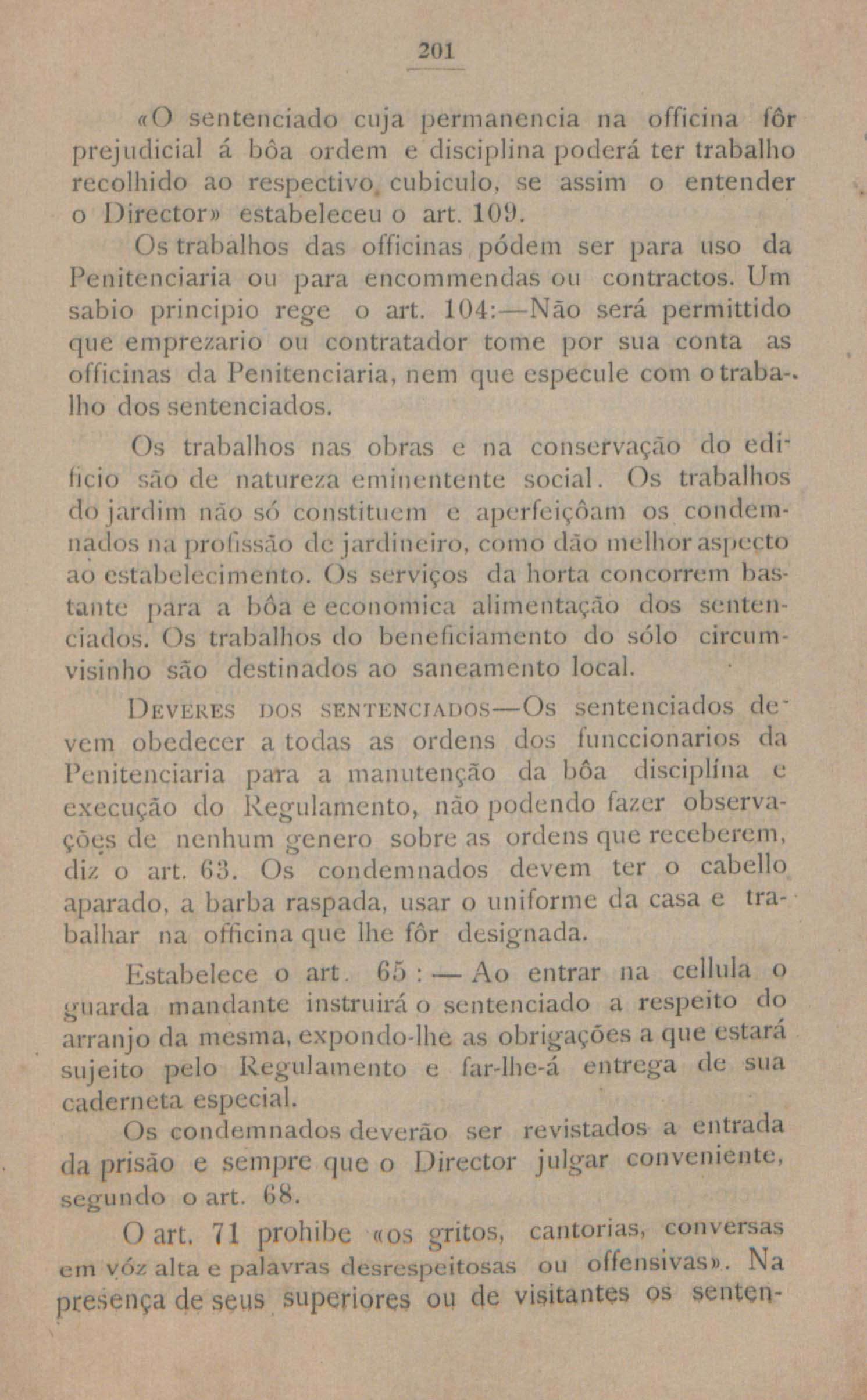 201

«O sentenciado cuja permanencia na officina fôr prejudicial á bôa ordem e disciplina poderá ter trabalho recolhido ao respectivo cubiculo, se assim o entender o Director» estabeleceu o art. 109.

Os trabalhos das officinas pódem ser para uso da Penitenciaria ou para encommendas ou contractos. Um sabio principio rege o art. 104:—Não será permittido que emprezario ou contratador tome por sua conta as officinas da Penitenciaria, nem que especule com o trabalho dos sentenciados.

Os trabalhos nas obras e na conservação do edificio são de natureza eminentente social. Os trabalhos do jardim não só constituem e aperfeiçôam os condemnados na profissão de jardineiro, como dão melhor aspecto ao estabelecimento. Os serviços da horta concorrem bastante para a bôa e economica alimentação dos sentenciados. Os trabalhos do beneficiamento do sólo circumvisinho são destinados ao saneamento local.

Deveres dos sentenciados—Os sentenciados devem obedecer a todas as ordens dos funccionarios da Penitenciaria para a manutenção da bôa disciplína e execução do Regulamento, não podendo fazer observações de nenhum genero sobre as ordens que receberem, diz o art. 63. Os condemnados devem ter o cabello aparado, a barba raspada, usar o uniforme da casa e trabalhar na officina que lhe fôr designada.

Estabelece o art. 65 : — Ao entrar na cellula o guarda mandante instruirá o sentenciado a respeito do arranjo da mesma, expondo-lhe as obrigações a que estará sujeito pelo Regulamento e far-lhe-á entrega de sua caderneta especial.

Os condemnados deverão ser revistados a entrada da prisão e sempre que o Director julgar conveniente, segundo o art. 68.

O art. 71 prohibe «os gritos, cantorias, conversas em vóz alta e palavras desrespeitosas ou offensivas». Na presença de seus superiores ou de visitantes os senten-